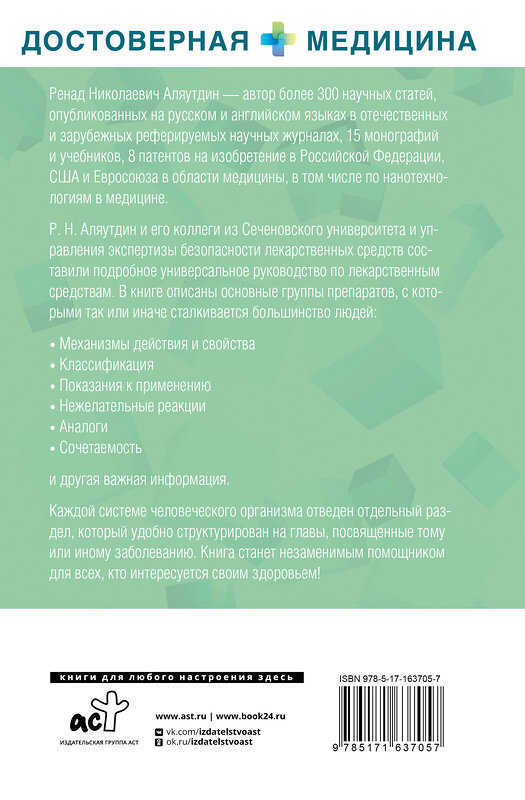 ДОСТОВЕРНАЯ МЕДИЦИНА

Ренад Николаевич Аляутдин — автор более 300 научных статей, опубликованных на русском и английском языках в отечественных и зарубежных реферируемых научных журналах, 15 монографий и учебников, 8 патентов на изобретение в Российской Федерации, США и Евросоюза в области медицины, в том числе по нанотехнологиям в медицине.

Р. Н. Аляутдин и его коллеги из Сеченовского университета и управления экспертизы безопасности лекарственных средств составили подробное универсальное руководство по лекарственным средствам. В книге описаны основные группы препаратов, с которыми так или иначе сталкивается большинство людей:

• Механизмы действия и свойства
• Классификация
• Показания к применению
• Нежелательные реакции
• Аналоги
• Сочетаемость

и другая важная информация.

Каждой системе человеческого организма отведен отдельный раздел, который удобно структурирован на главы, посвященные тому или иному заболеванию. Книга станет незаменимым помощником для всех, кто интересуется своим здоровьем!

книги для любого настроения здесь

аст
ИЗДАТЕЛЬСКАЯ ГРУППА АСТ

www.ast.ru | www.book24.ru
vk.com/izdatelstvoast
ok.ru/izdatelstvoast

ISBN 978-5-17-163705-7

9 785171 637057